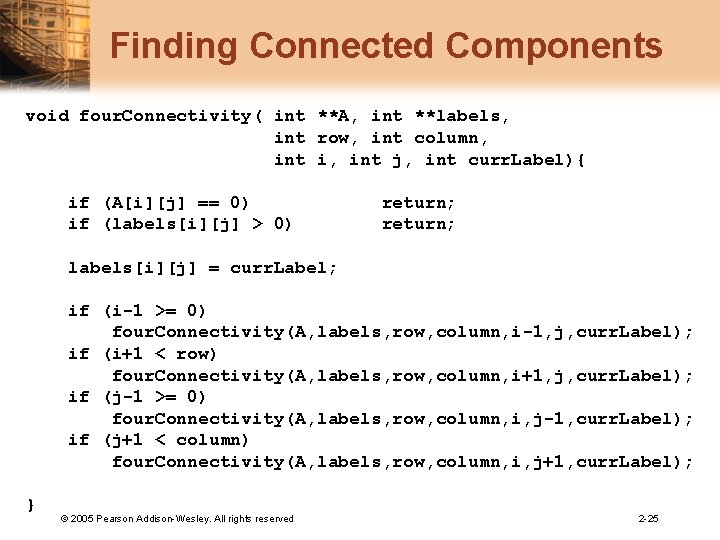 Finding Connected Components

void fourConnectivity( int **A, int **labels,
                       int row, int column,
                       int i, int j, int currLabel){

    if (A[i][j] == 0)           return;
    if (labels[i][j] > 0)       return;

    labels[i][j] = currLabel;

    if (i-1 >= 0)
        fourConnectivity(A,labels,row,column,i-1,j,currLabel);
    if (i+1 < row)
        fourConnectivity(A,labels,row,column,i+1,j,currLabel);
    if (j-1 >= 0)
        fourConnectivity(A,labels,row,column,i,j-1,currLabel);
    if (j+1 < column)
        fourConnectivity(A,labels,row,column,i,j+1,currLabel);

}

© 2005 Pearson Addison-Wesley. All rights reserved

2-25